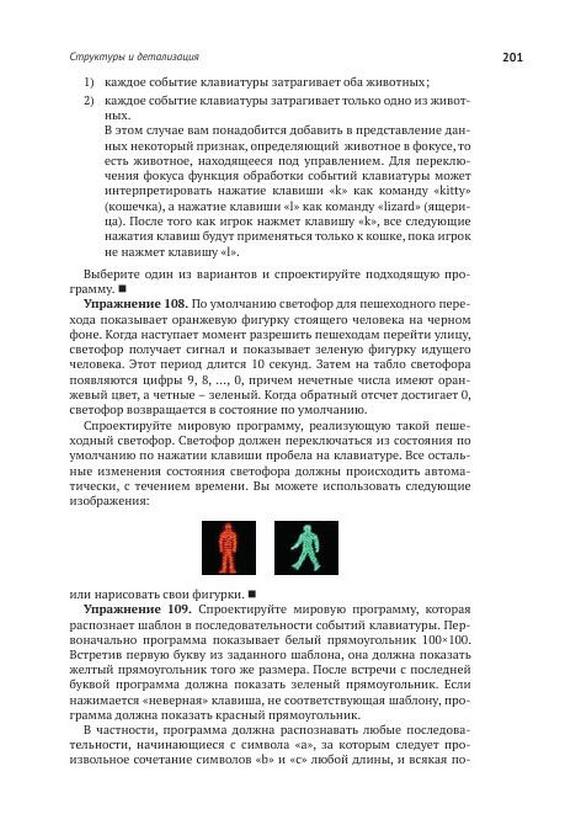 Структуры и детализация

201

1) каждое событие клавиатуры затрагивает оба животных;

2) каждое событие клавиатуры затрагивает только одно из животных.

В этом случае вам понадобится добавить в представление данных некоторый признак, определяющий животное в фокусе, то есть животное, находящееся под управлением. Для переключения фокуса функция обработки событий клавиатуры может интерпретировать нажатие клавиши «k» как команду «kitty» (кошечка), а нажатие клавиши «l» как команду «lizard» (ящерица). После того как игрок нажмет клавишу «k», все следующие нажатия клавиш будут применяться только к кошке, пока игрок не нажмет клавишу «l».

Выберите один из вариантов и спроектируйте подходящую программу. ■

**Упражнение 108.** По умолчанию светофор для пешеходного перехода показывает оранжевую фигурку стоящего человека на черном фоне. Когда наступает момент разрешить пешеходам перейти улицу, светофор получает сигнал и показывает зеленую фигурку идущего человека. Этот период длится 10 секунд. Затем на табло светофора появляются цифры 9, 8, ..., 0, причем нечетные числа имеют оранжевый цвет, а четные – зеленый. Когда обратный отсчет достигает 0, светофор возвращается в состояние по умолчанию.

Спроектируйте мировую программу, реализующую такой пешеходный светофор. Светофор должен переключаться из состояния по умолчанию по нажатии клавиши пробела на клавиатуре. Все остальные изменения состояния светофора должны происходить автоматически, с течением времени. Вы можете использовать следующие изображения:

или нарисовать свои фигурки. ■

**Упражнение 109.** Спроектируйте мировую программу, которая распознает шаблон в последовательности событий клавиатуры. Первоначально программа показывает белый прямоугольник 100×100. Встретив первую букву из заданного шаблона, она должна показать желтый прямоугольник того же размера. После встречи с последней буквой программа должна показать зеленый прямоугольник. Если нажимается «неверная» клавиша, не соответствующая шаблону, программа должна показать красный прямоугольник.

В частности, программа должна распознавать любые последовательности, начинающиеся с символа «a», за которым следует произвольное сочетание символов «b» и «c» любой длины, и всякая по-